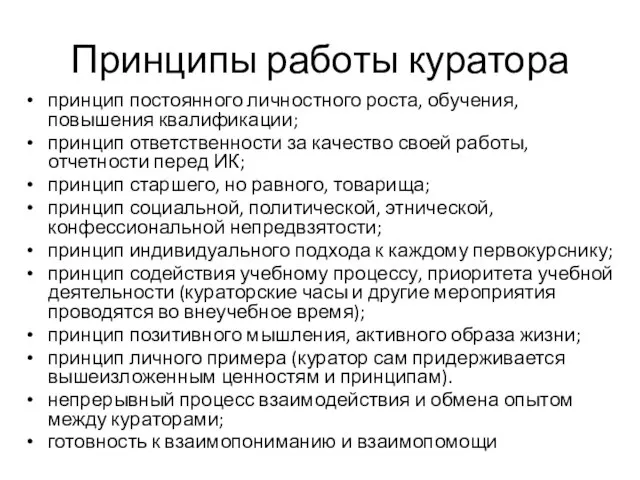 Принципы работы куратора

• принцип постоянного личностного роста, обучения, повышения квалификации;
• принцип ответственности за качество своей работы, отчетности перед ИК;
• принцип старшего, но равного, товарища;
• принцип социальной, политической, этнической, конфессиональной непредвзятости;
• принцип индивидуального подхода к каждому первокурснику;
• принцип содействия учебному процессу, приоритета учебной деятельности (кураторские часы и другие мероприятия проводятся во внеучебное время);
• принцип позитивного мышления, активного образа жизни;
• принцип личного примера (куратор сам придерживается вышеизложенным ценностям и принципам).
• непрерывный процесс взаимодействия и обмена опытом между кураторами;
• готовность к взаимопониманию и взаимопомощи